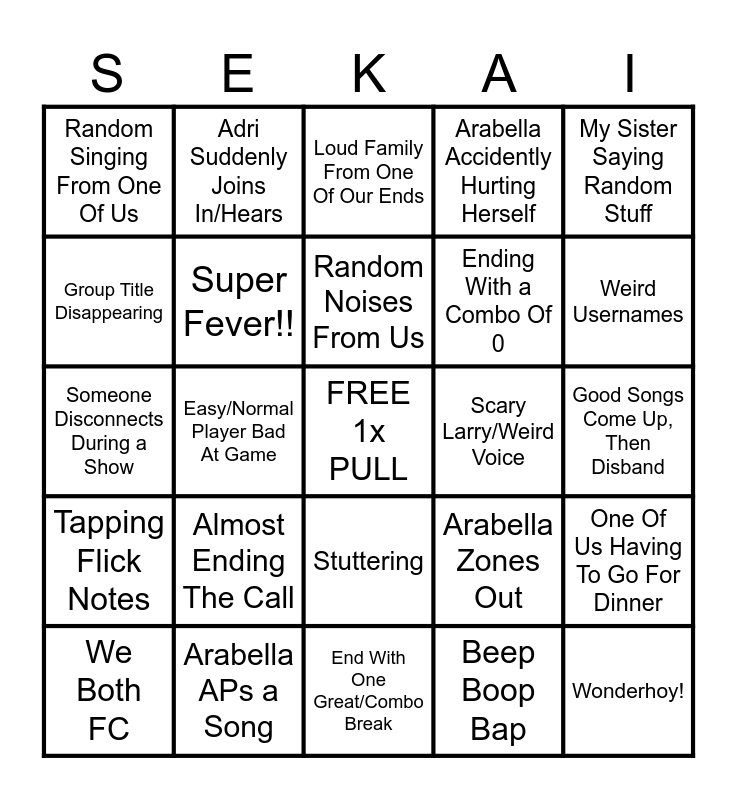 | S | E | K | A | I |
|---|---|---|---|---|
| Random Singing From One Of Us | Adri Suddenly Joins In/Hears | Loud Family From One Of Our Ends | Arabella Accidently Hurting Herself | My Sister Saying Random Stuff |
| Group Title Disappearing | Super Fever!! | Random Noises From Us | Ending With a Combo Of 0 | Weird Usernames |
| Someone Disconnects During a Show | Easy/Normal Player Bad At Game | FREE 1x PULL | Scary Larry/Weird Voice | Good Songs Come Up, Then Disband |
| Tapping Flick Notes | Almost Ending The Call | Stuttering | Arabella Zones Out | One Of Us Having To Go For Dinner |
| We Both FC | Arabella APs a Song | End With One Great/Combo Break | Beep Boop Bap | Wonderhoy! |